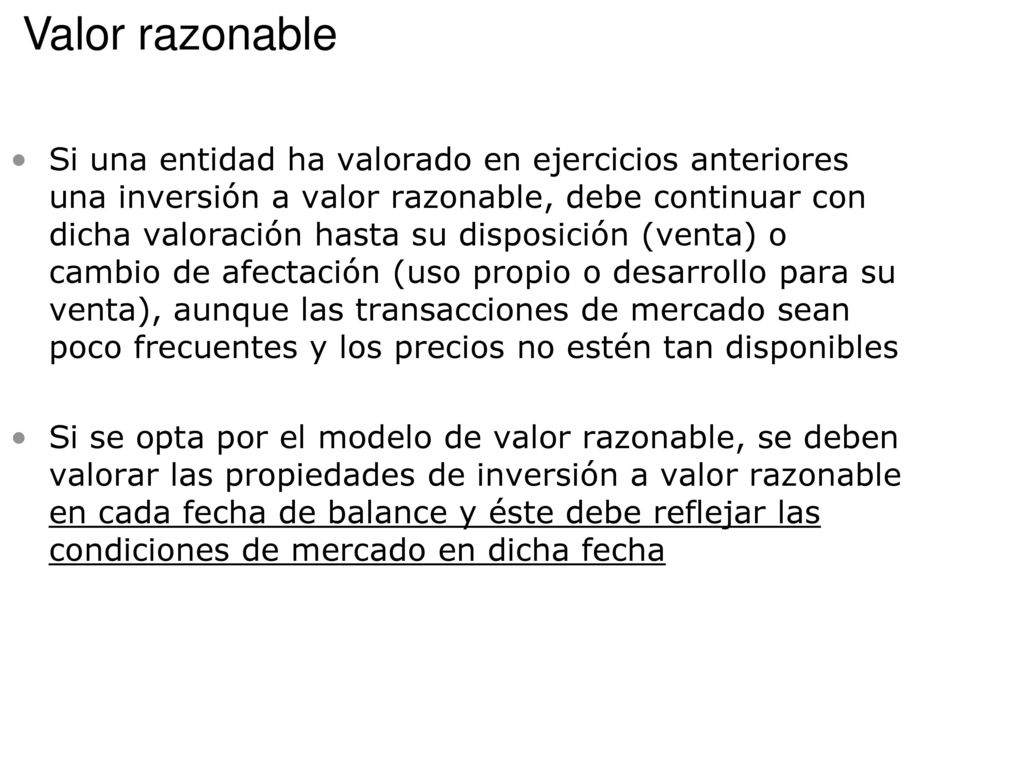 Valor razonable

• Si una entidad ha valorado en ejercicios anteriores una inversión a valor razonable, debe continuar con dicha valoración hasta su disposición (venta) o cambio de afectación (uso propio o desarrollo para su venta), aunque las transacciones de mercado sean poco frecuentes y los precios no estén tan disponibles

• Si se opta por el modelo de valor razonable, se deben valorar las propiedades de inversión a valor razonable en cada fecha de balance y éste debe reflejar las condiciones de mercado en dicha fecha